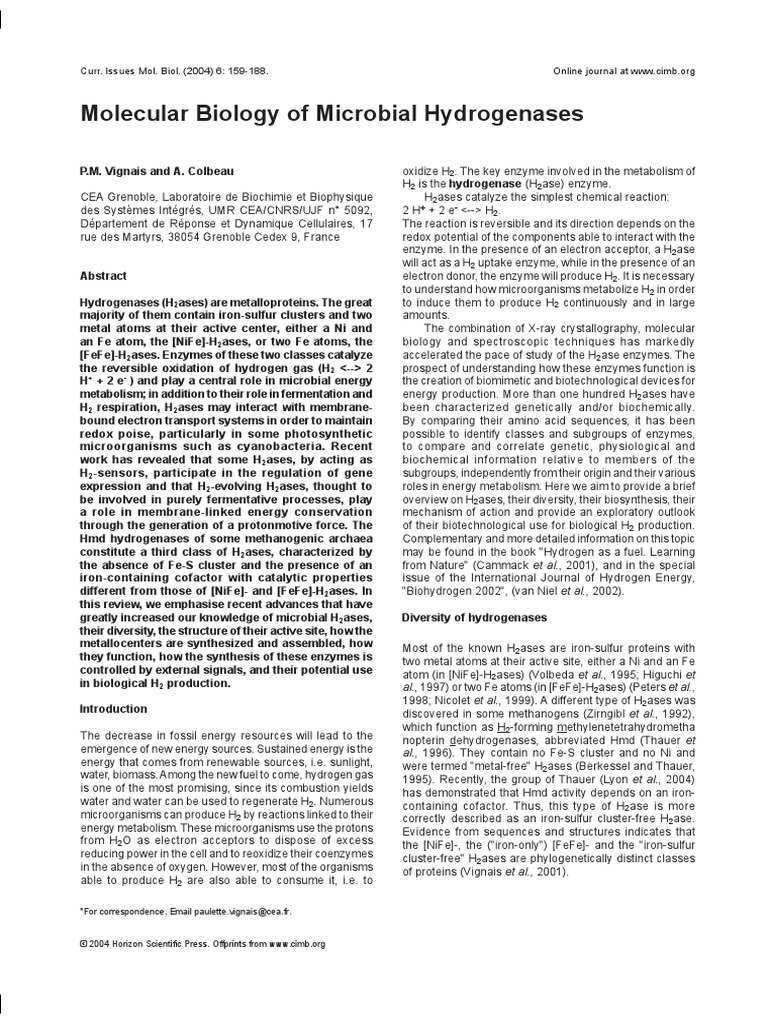 Curr. Issues Mol. Biol. (2004) 6: 159-188.

Online journal at www.cimb.org

Molecular Biology of Microbial Hydrogenases

P.M. Vignais and A. Colbeau

CEA Grenoble, Laboratoire de Biochimie et Biophysique des Systèmes Intégrés, UMR CEA/CNRS/UJF n° 5092, Département de Réponse et Dynamique Cellulaires, 17 rue des Martyrs, 38054 Grenoble Cedex 9, France

Abstract

Hydrogenases ($H_2$ases) are metalloproteins. The great majority of them contain iron-sulfur clusters and two metal atoms at their active center, either a Ni and an Fe atom, the [NiFe]-$H_2$ases, or two Fe atoms, the [FeFe]-$H_2$ases. Enzymes of these two classes catalyze the reversible oxidation of hydrogen gas ($H_2$ <--> 2 $H^+$ + 2 $e^-$) and play a central role in microbial energy metabolism; in addition to their role in fermentation and $H_2$ respiration, $H_2$ases may interact with membrane-bound electron transport systems in order to maintain redox poise, particularly in some photosynthetic microorganisms such as cyanobacteria. Recent work has revealed that some $H_2$ases, by acting as $H_2$-sensors, participate in the regulation of gene expression and that $H_2$-evolving $H_2$ases, thought to be involved in purely fermentative processes, play a role in membrane-linked energy conservation through the generation of a protonmotive force. The Hmd hydrogenases of some methanogenic archaea constitute a third class of $H_2$ases, characterized by the absence of Fe-S cluster and the presence of an iron-containing cofactor with catalytic properties different from those of [NiFe]- and [FeFe]-$H_2$ases. In this review, we emphasise recent advances that have greatly increased our knowledge of microbial $H_2$ases, their diversity, the structure of their active site, how the metallocenters are synthesized and assembled, how they function, how the synthesis of these enzymes is controlled by external signals, and their potential use in biological $H_2$ production.

Introduction

The decrease in fossil energy resources will lead to the emergence of new energy sources. Sustained energy is the energy that comes from renewable sources, i.e. sunlight, water, biomass. Among the new fuel to come, hydrogen gas is one of the most promising, since its combustion yields water and water can be used to regenerate $H_2$. Numerous microorganisms can produce $H_2$ by reactions linked to their energy metabolism. These microorganisms use the protons from $H_2O$ as electron acceptors to dispose of excess reducing power in the cell and to reoxidize their coenzymes in the absence of oxygen. However, most of the organisms able to produce $H_2$ are also able to consume it, i.e. to oxidize $H_2$. The key enzyme involved in the metabolism of $H_2$ is the hydrogenase ($H_2$ase) enzyme.

$H_2$ases catalyze the simplest chemical reaction:
2 $H^+$ + 2 $e^-$ <--> $H_2$.
The reaction is reversible and its direction depends on the redox potential of the components able to interact with the enzyme. In the presence of an electron acceptor, a $H_2$ase will act as a $H_2$ uptake enzyme, while in the presence of an electron donor, the enzyme will produce $H_2$. It is necessary to understand how microorganisms metabolize $H_2$ in order to induce them to produce $H_2$ continuously and in large amounts.

The combination of X-ray crystallography, molecular biology and spectroscopic techniques has markedly accelerated the pace of study of the $H_2$ase enzymes. The prospect of understanding how these enzymes function is the creation of biomimetic and biotechnological devices for energy production. More than one hundred $H_2$ases have been characterized genetically and/or biochemically. By comparing their amino acid sequences, it has been possible to identify classes and subgroups of enzymes, to compare and correlate genetic, physiological and biochemical information relative to members of the subgroups, independently from their origin and their various roles in energy metabolism. Here we aim to provide a brief overview on $H_2$ases, their diversity, their biosynthesis, their mechanism of action and provide an exploratory outlook of their biotechnological use for biological $H_2$ production. Complementary and more detailed information on this topic may be found in the book "Hydrogen as a fuel. Learning from Nature" (Cammack et al., 2001), and in the special issue of the International Journal of Hydrogen Energy, "Biohydrogen 2002", (van Niel et al., 2002).

Diversity of hydrogenases

Most of the known $H_2$ases are iron-sulfur proteins with two metal atoms at their active site, either a Ni and an Fe atom (in [NiFe]-$H_2$ases) (Volbeda et al., 1995; Higuchi et al., 1997) or two Fe atoms (in [FeFe]-$H_2$ases) (Peters et al., 1998; Nicolet et al., 1999). A different type of $H_2$ases was discovered in some methanogens (Zirngibl et al., 1992), which function as $H_2$-forming methylenetetrahydromethanopterin dehydrogenases, abbreviated Hmd (Thauer et al., 1996). They contain no Fe-S cluster and no Ni and were termed "metal-free" $H_2$ases (Berkessel and Thauer, 1995). Recently, the group of Thauer (Lyon et al., 2004) has demonstrated that Hmd activity depends on an iron-containing cofactor. Thus, this type of $H_2$ase is more correctly described as an iron-sulfur cluster-free $H_2$ase. Evidence from sequences and structures indicates that the [NiFe]-, the ("iron-only") [FeFe]- and the "iron-sulfur cluster-free" $H_2$ases are phylogenetically distinct classes of proteins (Vignais et al., 2001).

*For correspondence. Email paulette.vignais@cea.fr.

© 2004 Horizon Scientific Press. Offprints from www.cimb.org